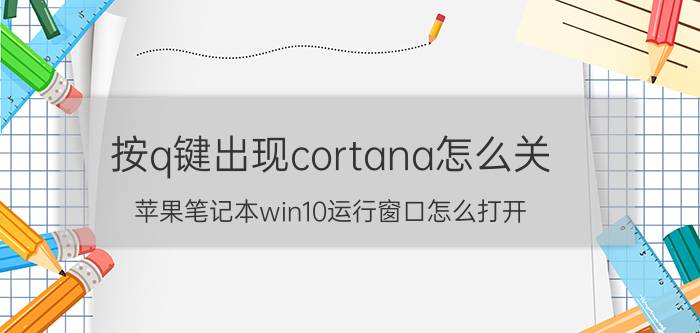 按q键出现cortana怎么关

苹果笔记本win10运行窗口怎么打开